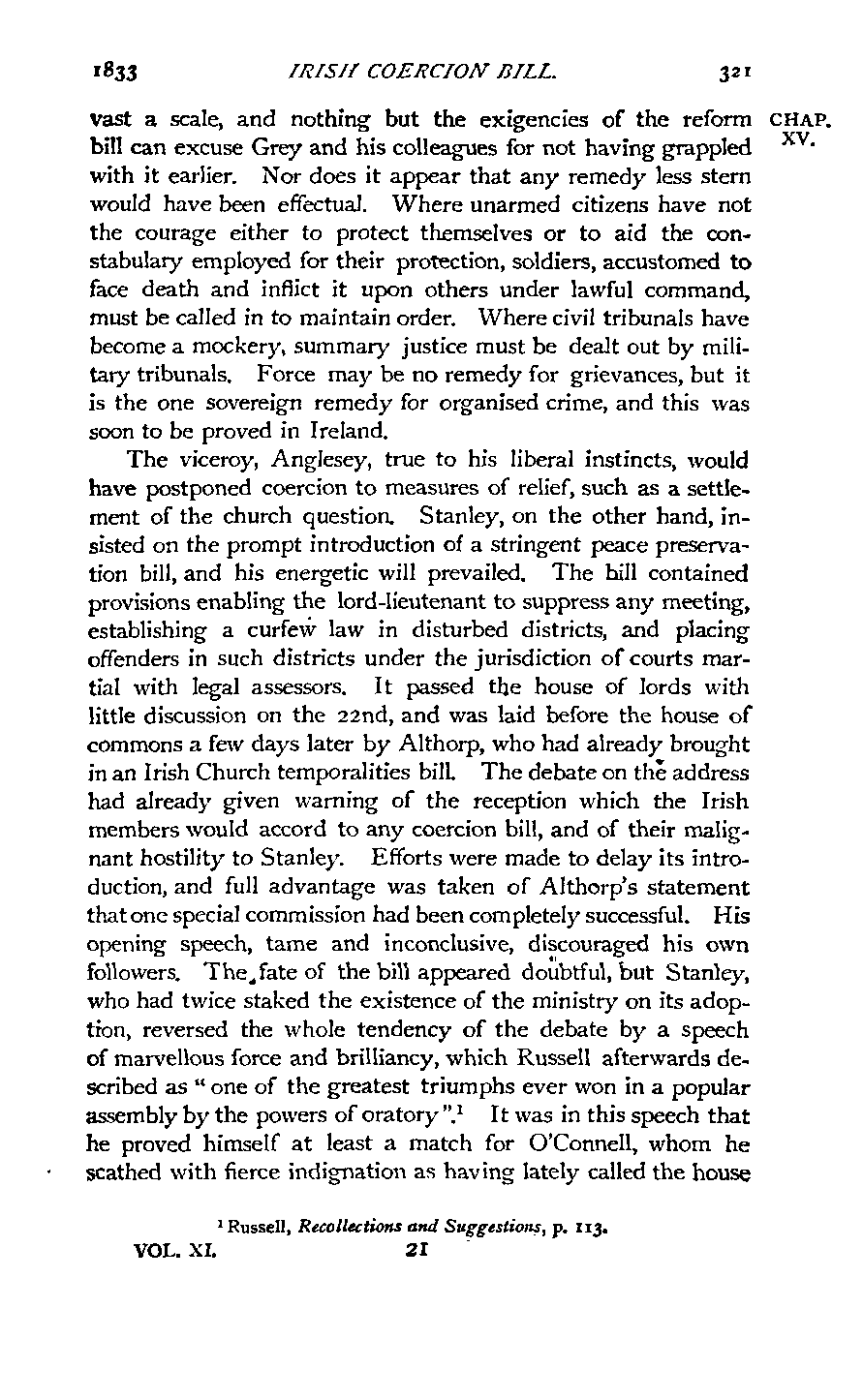 1833 IRISH COERCION BILL. 321

CHAP. XV.

vast a scale, and nothing but the exigencies of the reform bill can excuse Grey and his colleagues for not having grappled with it earlier. Nor does it appear that any remedy less stern would have been effectual. Where unarmed citizens have not the courage either to protect themselves or to aid the constabulary employed for their protection, soldiers, accustomed to face death and inflict it upon others under lawful command, must be called in to maintain order. Where civil tribunals have become a mockery, summary justice must be dealt out by military tribunals. Force may be no remedy for grievances, but it is the one sovereign remedy for organised crime, and this was soon to be proved in Ireland.

The viceroy, Anglesey, true to his liberal instincts, would have postponed coercion to measures of relief, such as a settlement of the church question. Stanley, on the other hand, insisted on the prompt introduction of a stringent peace preservation bill, and his energetic will prevailed. The bill contained provisions enabling the lord-lieutenant to suppress any meeting, establishing a curfew law in disturbed districts, and placing offenders in such districts under the jurisdiction of courts martial with legal assessors. It passed the house of lords with little discussion on the 22nd, and was laid before the house of commons a few days later by Althorp, who had already brought in an Irish Church temporalities bill. The debate on the address had already given warning of the reception which the Irish members would accord to any coercion bill, and of their malignant hostility to Stanley. Efforts were made to delay its introduction, and full advantage was taken of Althorp's statement that one special commission had been completely successful. His opening speech, tame and inconclusive, discouraged his own followers. The fate of the bill appeared doubtful, but Stanley, who had twice staked the existence of the ministry on its adoption, reversed the whole tendency of the debate by a speech of marvellous force and brilliancy, which Russell afterwards described as "one of the greatest triumphs ever won in a popular assembly by the powers of oratory".$^1$ It was in this speech that he proved himself at least a match for O'Connell, whom he scathed with fierce indignation as having lately called the house

$^1$ Russell, Recollections and Suggestions, p. 113.

VOL. XI. 21